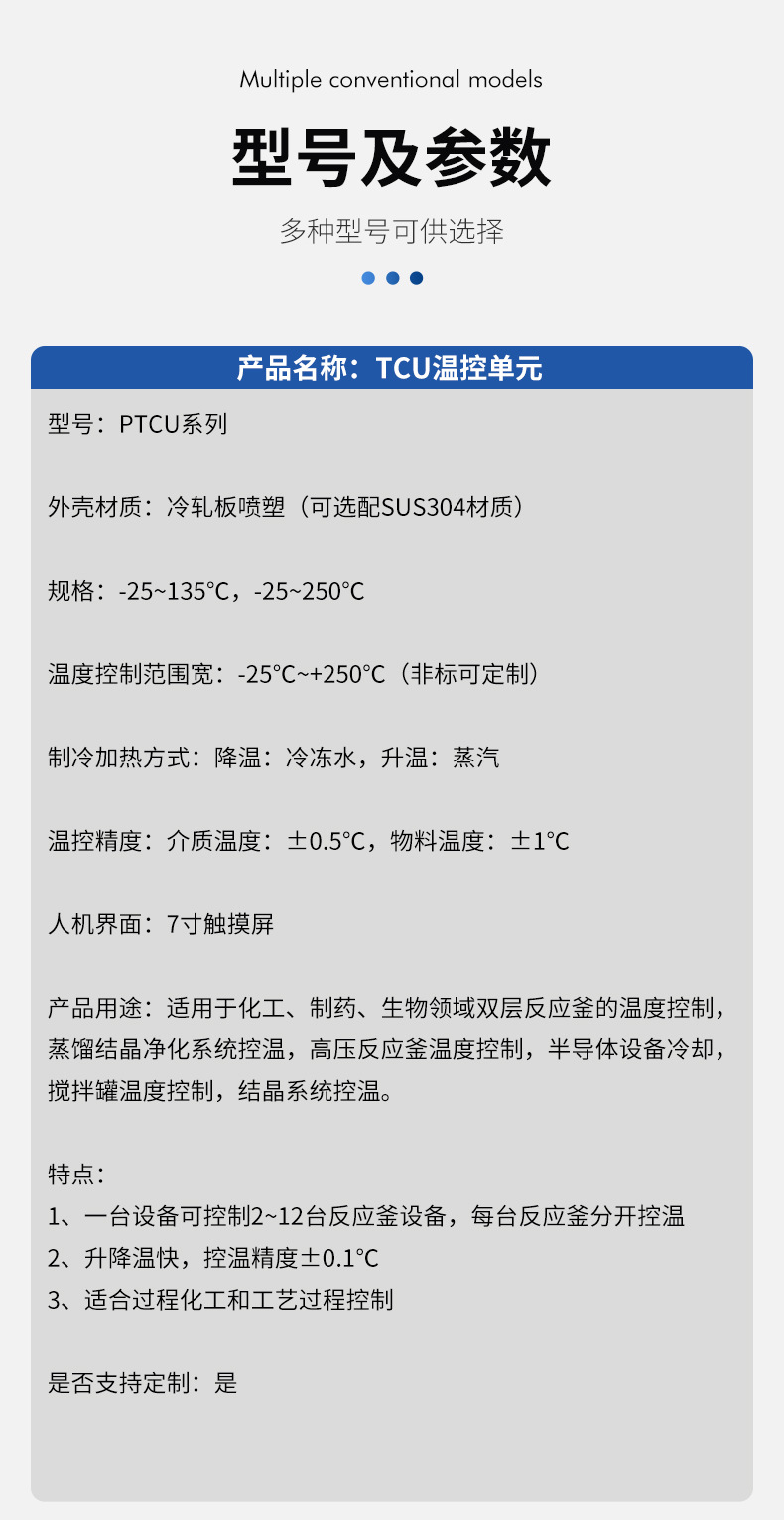 Multiple conventional models

型号及参数

多种型号可供选择

产品名称：TCU温控单元

型号：PTCU系列

外壳材质：冷轧板喷塑（可选配SUS304材质）

规格：-25~135°C，-25~250°C

温度控制范围宽：-25°C~+250°C（非标可定制）

制冷加热方式：降温：冷冻水，升温：蒸汽

温控精度：介质温度：±0.5°C，物料温度：±1°C

人机界面：7寸触摸屏

产品用途：适用于化工、制药、生物领域双层反应釜的温度控制，蒸馏结晶净化系统控温，高压反应釜温度控制，半导体设备冷却，搅拌罐温度控制，结晶系统控温。

特点：
1、一台设备可控制2~12台反应釜设备，每台反应釜分开控温
2、升降温快，控温精度±0.1°C
3、适合过程化工和工艺过程控制

是否支持定制：是